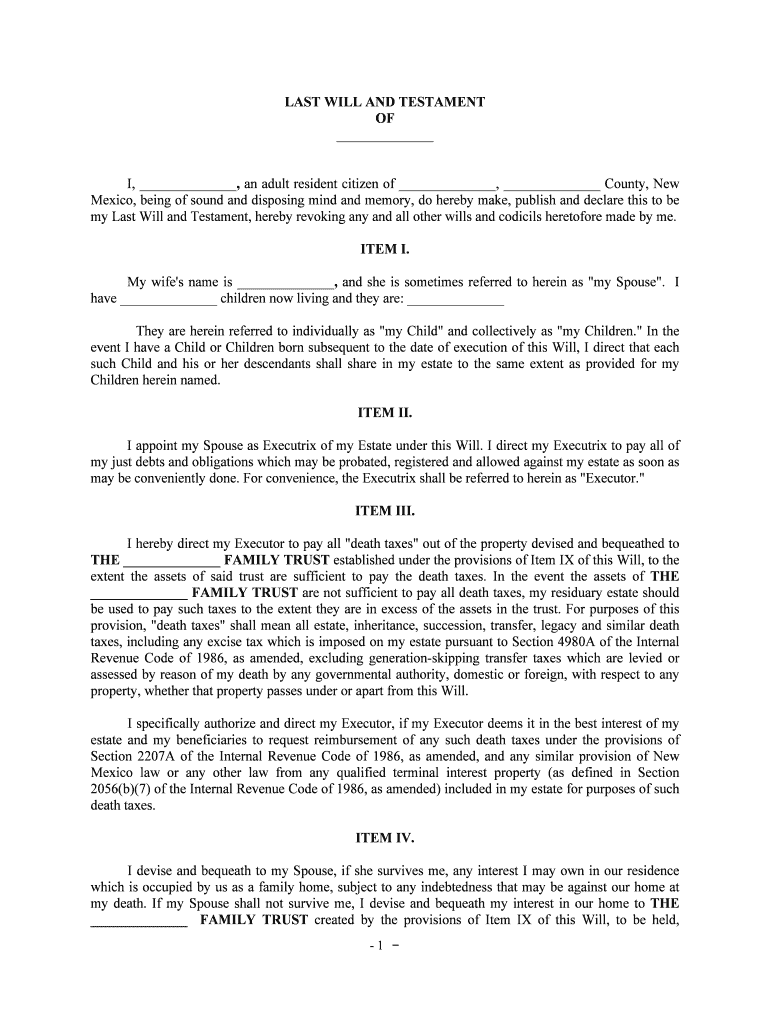 LAST WILL AND TESTAMENT
OF
______________

I, ______________, an adult resident citizen of ______________, ______________ County, New Mexico, being of sound and disposing mind and memory, do hereby make, publish and declare this to be my Last Will and Testament, hereby revoking any and all other wills and codicils heretofore made by me.

ITEM I.

My wife's name is ______________, and she is sometimes referred to herein as "my Spouse". I have ______________ children now living and they are: ______________

They are herein referred to individually as "my Child" and collectively as "my Children." In the event I have a Child or Children born subsequent to the date of execution of this Will, I direct that each such Child and his or her descendants shall share in my estate to the same extent as provided for my Children herein named.

ITEM II.

I appoint my Spouse as Executrix of my Estate under this Will. I direct my Executrix to pay all of my just debts and obligations which may be probated, registered and allowed against my estate as soon as may be conveniently done. For convenience, the Executrix shall be referred to herein as "Executor."

ITEM III.

I hereby direct my Executor to pay all "death taxes" out of the property devised and bequeathed to THE ______________ FAMILY TRUST established under the provisions of Item IX of this Will, to the extent the assets of said trust are sufficient to pay the death taxes. In the event the assets of THE ______________ FAMILY TRUST are not sufficient to pay all death taxes, my residuary estate should be used to pay such taxes to the extent they are in excess of the assets in the trust. For purposes of this provision, "death taxes" shall mean all estate, inheritance, succession, transfer, legacy and similar death taxes, including any excise tax which is imposed on my estate pursuant to Section 4980A of the Internal Revenue Code of 1986, as amended, excluding generation-skipping transfer taxes which are levied or assessed by reason of my death by any governmental authority, domestic or foreign, with respect to any property, whether that property passes under or apart from this Will.

I specifically authorize and direct my Executor, if my Executor deems it in the best interest of my estate and my beneficiaries to request reimbursement of any such death taxes under the provisions of Section 2207A of the Internal Revenue Code of 1986, as amended, and any similar provision of New Mexico law or any other law from any qualified terminal interest property (as defined in Section 2056(b)(7) of the Internal Revenue Code of 1986, as amended) included in my estate for purposes of such death taxes.

ITEM IV.

I devise and bequeath to my Spouse, if she survives me, any interest I may own in our residence which is occupied by us as a family home, subject to any indebtedness that may be against our home at my death. If my Spouse shall not survive me, I devise and bequeath my interest in our home to THE ______________ FAMILY TRUST created by the provisions of Item IX of this Will, to be held,

- 1 -